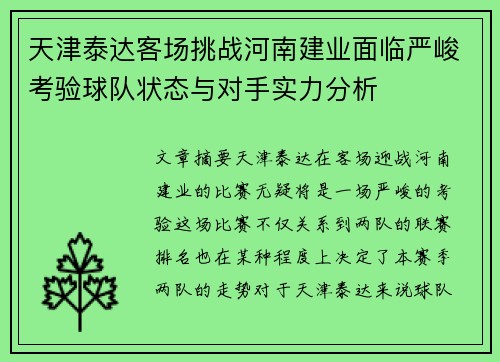 天津泰达客场挑战河南建业面临严峻考验球队状态与对手实力分析

文章摘要天津泰达在客场迎战河南建业的比赛无疑将是一场严峻的考验这场比赛不仅关系到两队的联赛排名也在某种程度上决定了本赛季两队的走势对于天津泰达来说球队